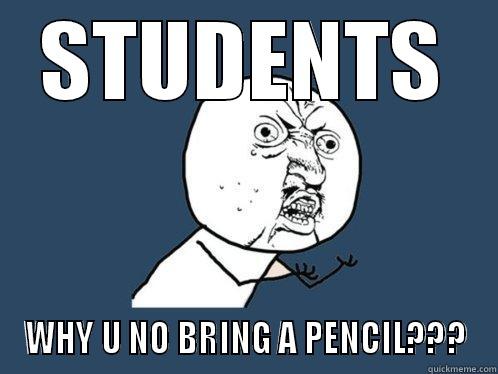 STUDENTS

WHY U NO BRING A PENCIL???

quickmeme.com